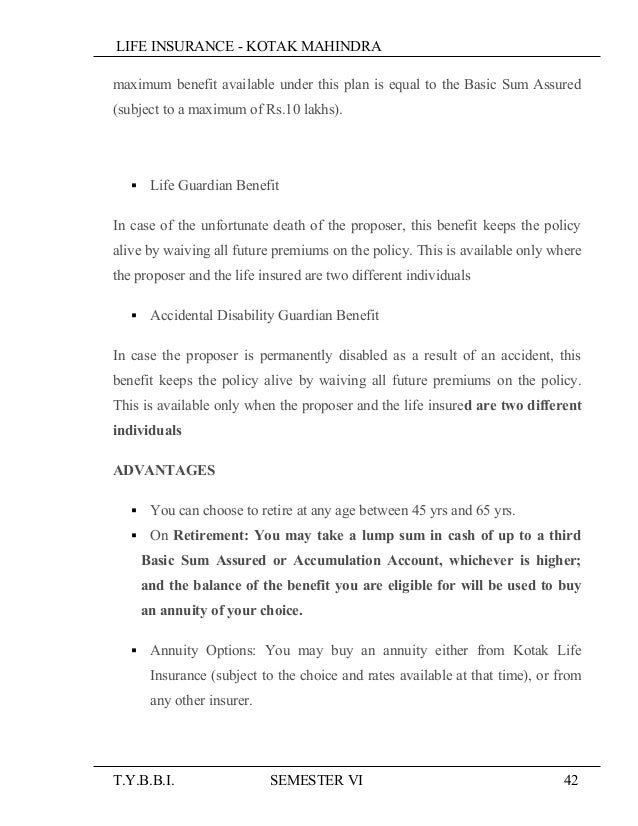 LIFE INSURANCE - KOTAK MAHINDRA

maximum benefit available under this plan is equal to the Basic Sum Assured (subject to a maximum of Rs.10 lakhs).

▪ Life Guardian Benefit

In case of the unfortunate death of the proposer, this benefit keeps the policy alive by waiving all future premiums on the policy. This is available only where the proposer and the life insured are two different individuals

▪ Accidental Disability Guardian Benefit

In case the proposer is permanently disabled as a result of an accident, this benefit keeps the policy alive by waiving all future premiums on the policy. This is available only when the proposer and the life insured are two different individuals

ADVANTAGES

▪ You can choose to retire at any age between 45 yrs and 65 yrs.

▪ On Retirement: You may take a lump sum in cash of up to a third Basic Sum Assured or Accumulation Account, whichever is higher; and the balance of the benefit you are eligible for will be used to buy an annuity of your choice.

▪ Annuity Options: You may buy an annuity either from Kotak Life Insurance (subject to the choice and rates available at that time), or from any other insurer.

T.Y.B.B.I. SEMESTER VI 42